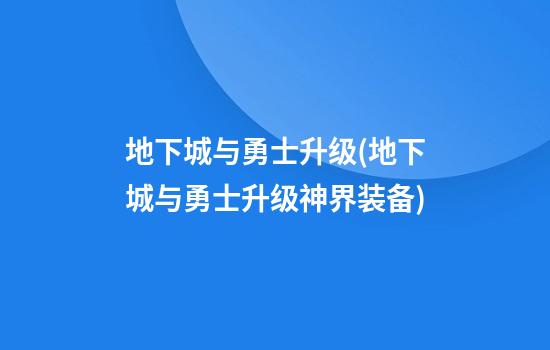 地下城与勇士升级(地下城与勇士升级神界装备)